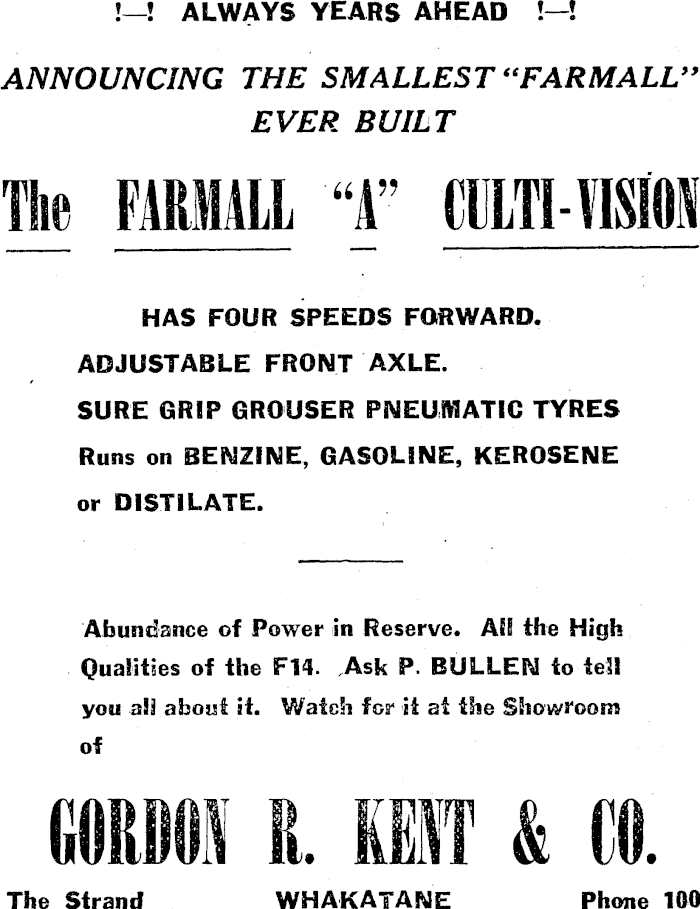 !—! ALWAYS YEARS AHEAD !—!

ANNOUNCING THE SMALLEST "FARMALL" EVER BUILT

The FARMALL "A" CULTI-VISION

HAS FOUR SPEEDS FORWARD.
ADJUSTABLE FRONT AXLE.
SURE GRIP GROUSER PNEUMATIC TYRES
Runs on BENZINE, GASOLINE, KEROSENE or DISTILATE.

Abundance of Power in Reserve. All the High Qualities of the F14. Ask P. BULLEN to tell you all about it. Watch for it at the Showroom of

GORDON R. KENT & CO.

The Strand WHAKATANE Phone 100